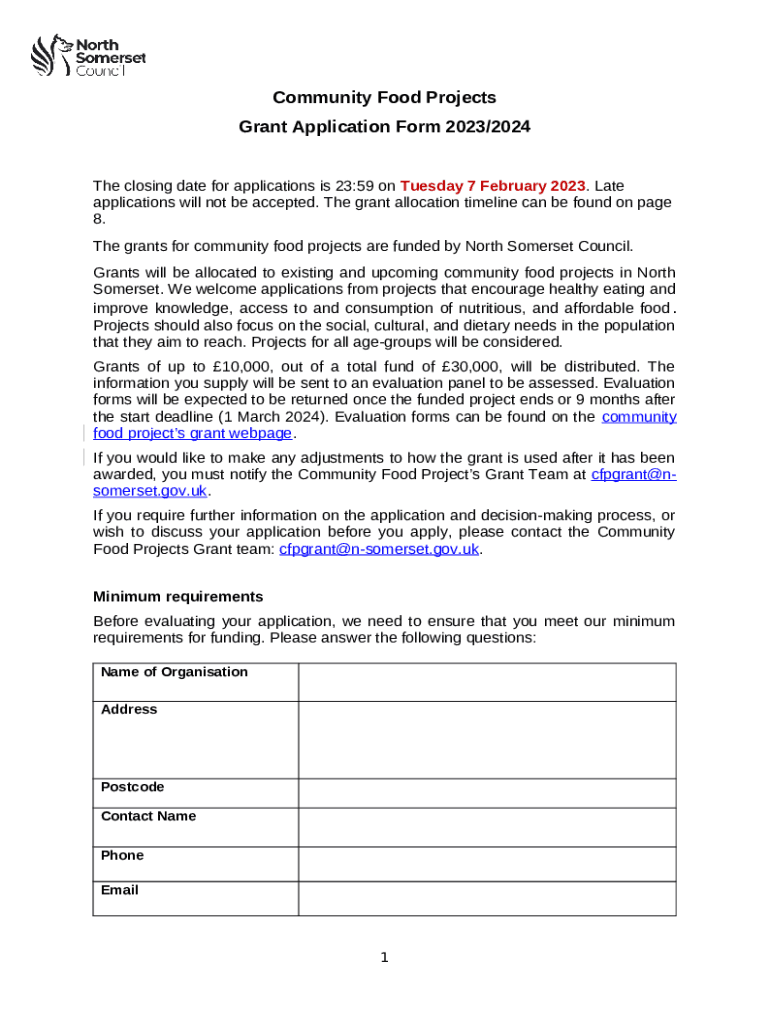 North Somerset Council

Community Food Projects

Grant Application Form 2023/2024

The closing date for applications is 23:59 on Tuesday 7 February 2023. Late applications will not be accepted. The grant allocation timeline can be found on page 8.

The grants for community food projects are funded by North Somerset Council.

Grants will be allocated to existing and upcoming community food projects in North Somerset. We welcome applications from projects that encourage healthy eating and improve knowledge, access to and consumption of nutritious, and affordable food. Projects should also focus on the social, cultural, and dietary needs in the population that they aim to reach. Projects for all age-groups will be considered.

Grants of up to £10,000, out of a total fund of £30,000, will be distributed. The information you supply will be sent to an evaluation panel to be assessed. Evaluation forms will be expected to be returned once the funded project ends or 9 months after the start deadline (1 March 2024). Evaluation forms can be found on the community food project's grant webpage.

If you would like to make any adjustments to how the grant is used after it has been awarded, you must notify the Community Food Project's Grant Team at cfpgrant@n-somerset.gov.uk.

If you require further information on the application and decision-making process, or wish to discuss your application before you apply, please contact the Community Food Projects Grant team: cfpgrant@n-somerset.gov.uk.

Minimum requirements

Before evaluating your application, we need to ensure that you meet our minimum requirements for funding. Please answer the following questions:

| Name of Organisation | |
|---|---|
| Address | |
| Postcode | |
| Contact Name | |
| Phone | |
| Email | |

1